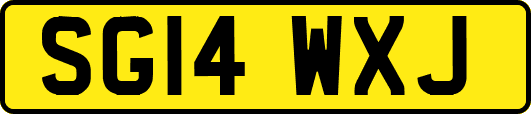 SG14 WXJ